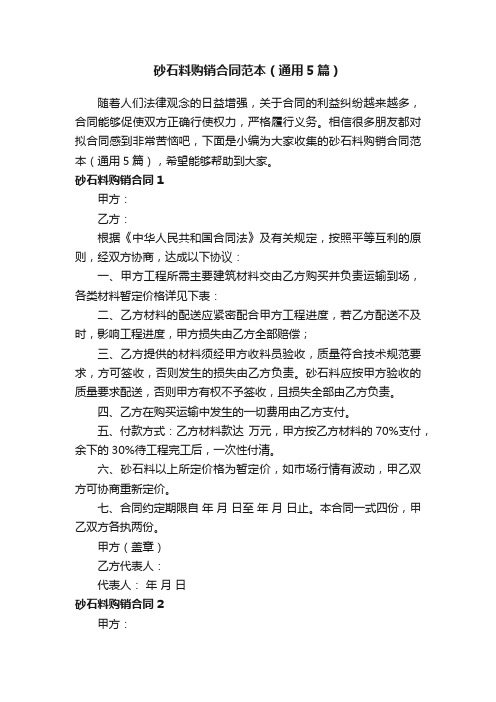 砂石料购销合同范本（通用5篇）

随着人们法律观念的日益增强，关于合同的利益纠纷越来越多，合同能够促使双方正确行使权力，严格履行义务。相信很多朋友都对拟合同感到非常苦恼吧，下面是小编为大家收集的砂石料购销合同范本（通用5篇），希望能够帮助到大家。

砂石料购销合同1

甲方：

乙方：

根据《中华人民共和国合同法》及有关规定，按照平等互利的原则，经双方协商，达成以下协议：

一、甲方工程所需主要建筑材料交由乙方购买并负责运输到场，各类材料暂定价格详见下表：

二、乙方材料的配送应紧密配合甲方工程进度，若乙方配送不及时，影响工程进度，甲方损失由乙方全部赔偿；

三、乙方提供的材料须经甲方收料员验收，质量符合技术规范要求，方可签收，否则发生的损失由乙方负责。砂石料应按甲方验收的质量要求配送，否则甲方有权不予签收，且损失全部由乙方负责。

四、乙方在购买运输中发生的一切费用由乙方支付。

五、付款方式：乙方材料款达 万元，甲方按乙方材料的70%支付，余下的30%待工程完工后，一次性付清。

六、砂石料以上所定价格为暂定价，如市场行情有波动，甲乙双方可协商重新定价。

七、合同约定期限自 年 月 日至 年 月 日止。本合同一式四份，甲乙双方各执两份。

甲方（盖章）

乙方代表人：

代表人： 年 月 日

砂石料购销合同2

甲方：